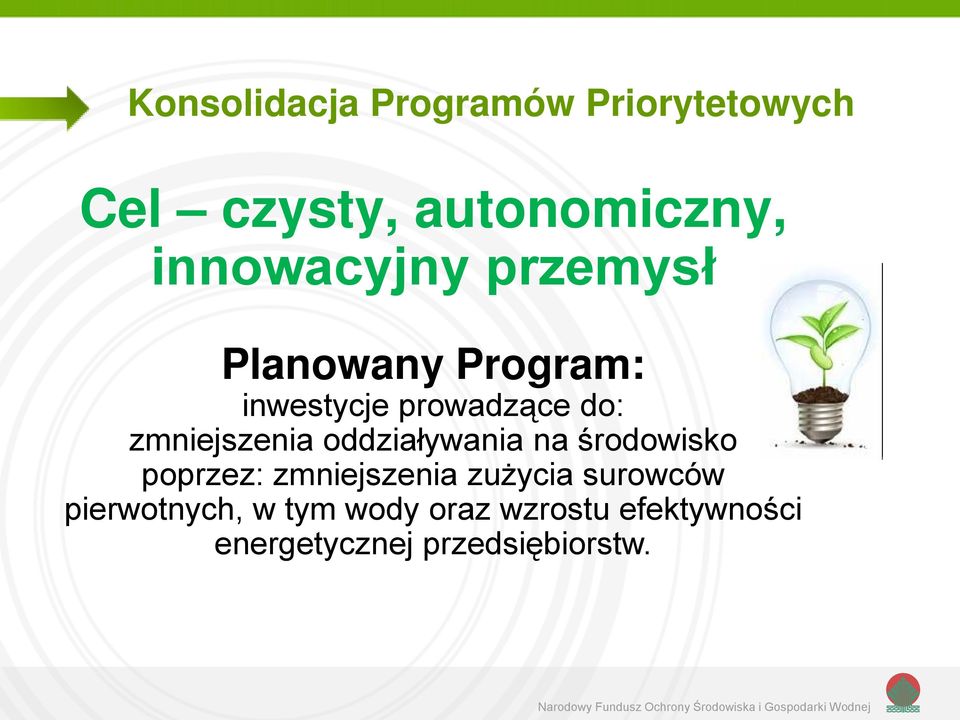 Konsolidacja Programów Priorytetowych

Cel – czysty, autonomiczny, innowacyjny przemysł

Planowany Program:
inwestycje prowadzące do: zmniejszenia oddziaływania na środowisko poprzez: zmniejszenia zużycia surowców pierwotnych, w tym wody oraz wzrostu efektywności energetycznej przedsiębiorstw.

Narodowy Fundusz Ochrony Środowiska i Gospodarki Wodnej